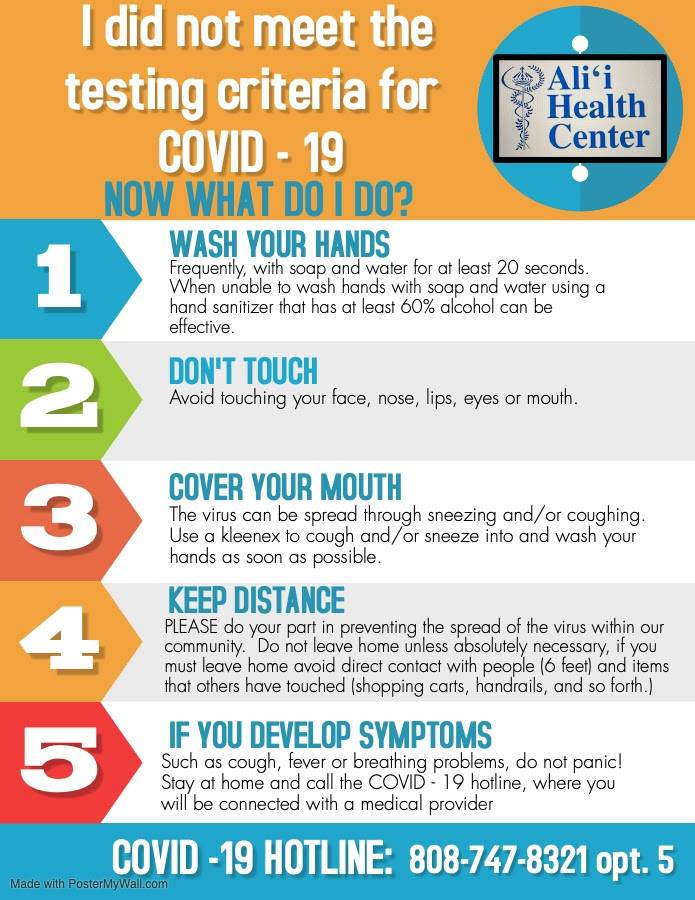 I did not meet the testing criteria for COVID - 19

NOW WHAT DO I DO?

Ali'i Health Center

1

WASH YOUR HANDS

Frequently, with soap and water for at least 20 seconds. When unable to wash hands with soap and water using a hand sanitizer that has at least 60% alcohol can be effective.

2

DON'T TOUCH

Avoid touching your face, nose, lips, eyes or mouth.

3

COVER YOUR MOUTH

The virus can be spread through sneezing and/or coughing. Use a kleenex to cough and/or sneeze into and wash your hands as soon as possible.

4

KEEP DISTANCE

PLEASE do your part in preventing the spread of the virus within our community. Do not leave home unless absolutely necessary, if you must leave home avoid direct contact with people (6 feet) and items that others have touched (shopping carts, handrails, and so forth.)

5

IF YOU DEVELOP SYMPTOMS

Such as cough, fever or breathing problems, do not panic! Stay at home and call the COVID - 19 hotline, where you will be connected with a medical provider

COVID -19 HOTLINE: 808-747-8321 opt. 5

Made with PosterMyWall.com